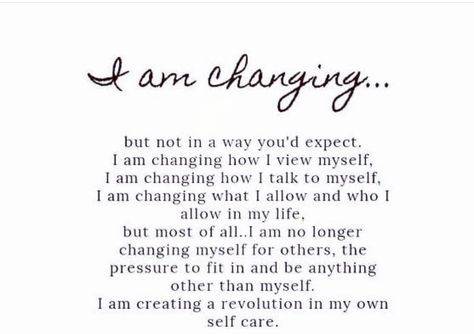 I am changing...

but not in a way you'd expect.
I am changing how I view myself,
I am changing how I talk to myself,
I am changing what I allow and who I allow in my life,
but most of all..I am no longer changing myself for others, the pressure to fit in and be anything other than myself.
I am creating a revolution in my own self care.